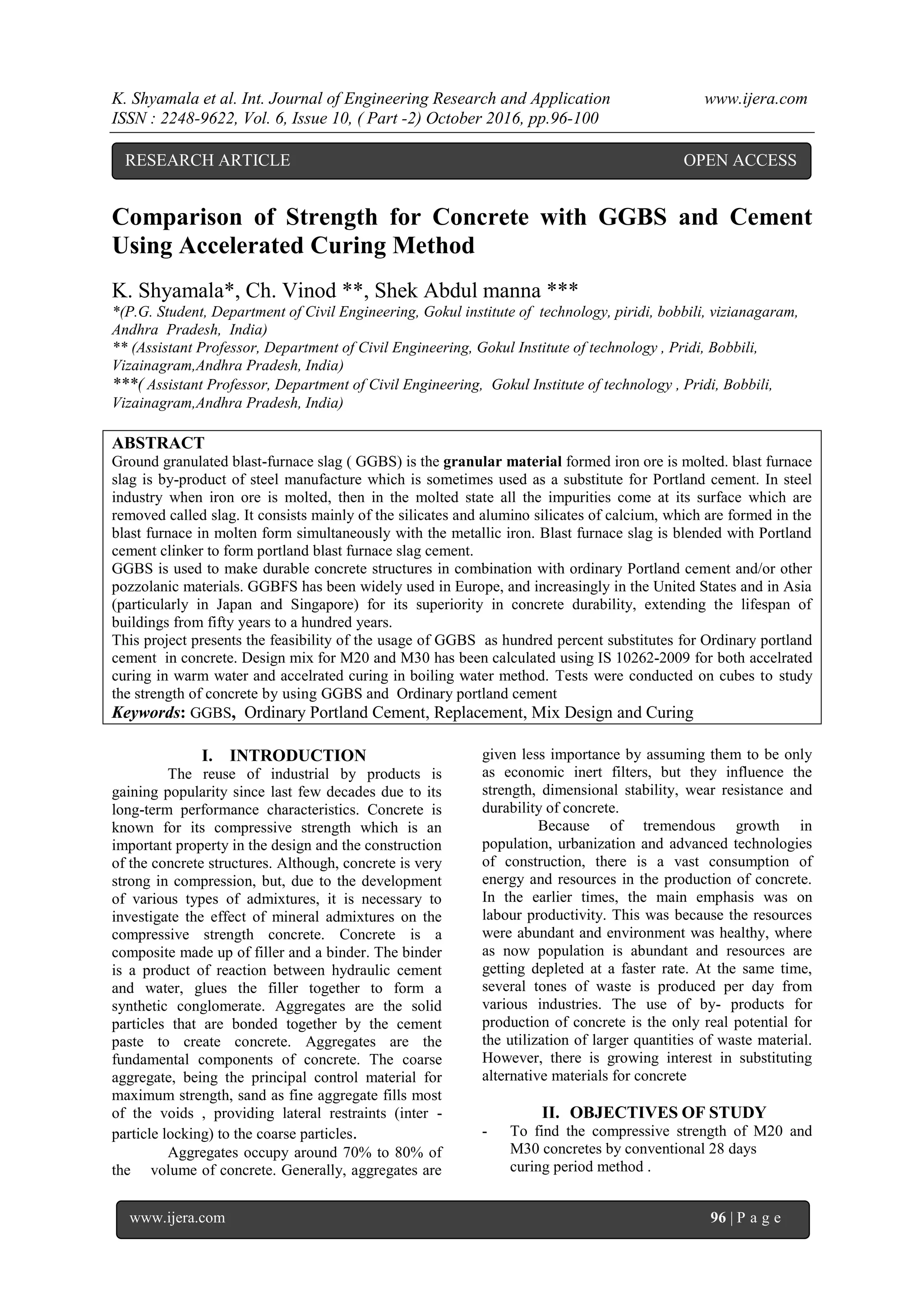 K. Shyamala et al. Int. Journal of Engineering Research and Application www.ijera.com
ISSN : 2248-9622, Vol. 6, Issue 10, ( Part -2) October 2016, pp.96-100

RESEARCH ARTICLE OPEN ACCESS

Comparison of Strength for Concrete with GGBS and Cement Using Accelerated Curing Method

K. Shyamala*, Ch. Vinod **, Shek Abdul manna ***
*(P.G. Student, Department of Civil Engineering, Gokul institute of technology, piridi, bobbili, vizianagaram, Andhra Pradesh, India)
** (Assistant Professor, Department of Civil Engineering, Gokul Institute of technology , Pridi, Bobbili, Vizainagram,Andhra Pradesh, India)
***( Assistant Professor, Department of Civil Engineering, Gokul Institute of technology , Pridi, Bobbili, Vizainagram,Andhra Pradesh, India)

ABSTRACT
Ground granulated blast-furnace slag ( GGBS) is the granular material formed iron ore is molted. blast furnace slag is by-product of steel manufacture which is sometimes used as a substitute for Portland cement. In steel industry when iron ore is molted, then in the molted state all the impurities come at its surface which are removed called slag. It consists mainly of the silicates and alumino silicates of calcium, which are formed in the blast furnace in molten form simultaneously with the metallic iron. Blast furnace slag is blended with Portland cement clinker to form portland blast furnace slag cement.
GGBS is used to make durable concrete structures in combination with ordinary Portland cement and/or other pozzolanic materials. GGBFS has been widely used in Europe, and increasingly in the United States and in Asia (particularly in Japan and Singapore) for its superiority in concrete durability, extending the lifespan of buildings from fifty years to a hundred years.
This project presents the feasibility of the usage of GGBS as hundred percent substitutes for Ordinary portland cement in concrete. Design mix for M20 and M30 has been calculated using IS 10262-2009 for both accelrated curing in warm water and accelrated curing in boiling water method. Tests were conducted on cubes to study the strength of concrete by using GGBS and Ordinary portland cement
Keywords: GGBS, Ordinary Portland Cement, Replacement, Mix Design and Curing

I. INTRODUCTION
The reuse of industrial by products is gaining popularity since last few decades due to its long-term performance characteristics. Concrete is known for its compressive strength which is an important property in the design and the construction of the concrete structures. Although, concrete is very strong in compression, but, due to the development of various types of admixtures, it is necessary to investigate the effect of mineral admixtures on the compressive strength concrete. Concrete is a composite made up of filler and a binder. The binder is a product of reaction between hydraulic cement and water, glues the filler together to form a synthetic conglomerate. Aggregates are the solid particles that are bonded together by the cement paste to create concrete. Aggregates are the fundamental components of concrete. The coarse aggregate, being the principal control material for maximum strength, sand as fine aggregate fills most of the voids , providing lateral restraints (inter - particle locking) to the coarse particles.
Aggregates occupy around 70% to 80% of the volume of concrete. Generally, aggregates are given less importance by assuming them to be only as economic inert filters, but they influence the strength, dimensional stability, wear resistance and durability of concrete.
Because of tremendous growth in population, urbanization and advanced technologies of construction, there is a vast consumption of energy and resources in the production of concrete. In the earlier times, the main emphasis was on labour productivity. This was because the resources were abundant and environment was healthy, where as now population is abundant and resources are getting depleted at a faster rate. At the same time, several tones of waste is produced per day from various industries. The use of by- products for production of concrete is the only real potential for the utilization of larger quantities of waste material. However, there is growing interest in substituting alternative materials for concrete

II. OBJECTIVES OF STUDY
- To find the compressive strength of M20 and M30 concretes by conventional 28 days curing period method .

www.ijera.com 96 | P a g e